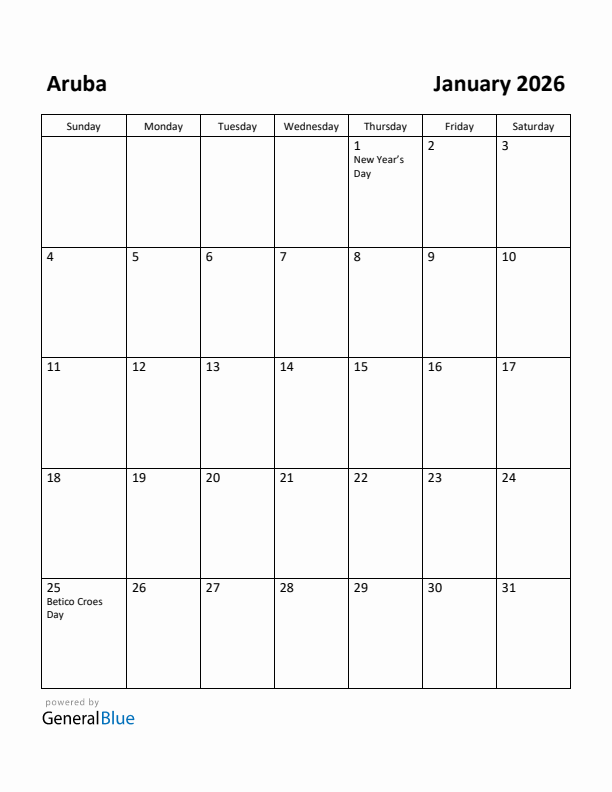 Aruba

January 2026

| Sunday | Monday | Tuesday | Wednesday | Thursday | Friday | Saturday |
|---|---|---|---|---|---|---|
| | | | | 1 New Year's Day | 2 | 3 |
| 4 | 5 | 6 | 7 | 8 | 9 | 10 |
| 11 | 12 | 13 | 14 | 15 | 16 | 17 |
| 18 | 19 | 20 | 21 | 22 | 23 | 24 |
| 25 Betico Croes Day | 26 | 27 | 28 | 29 | 30 | 31 |

powered by
GeneralBlue